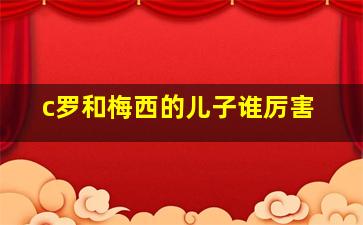 c罗和梅西的儿子谁厉害